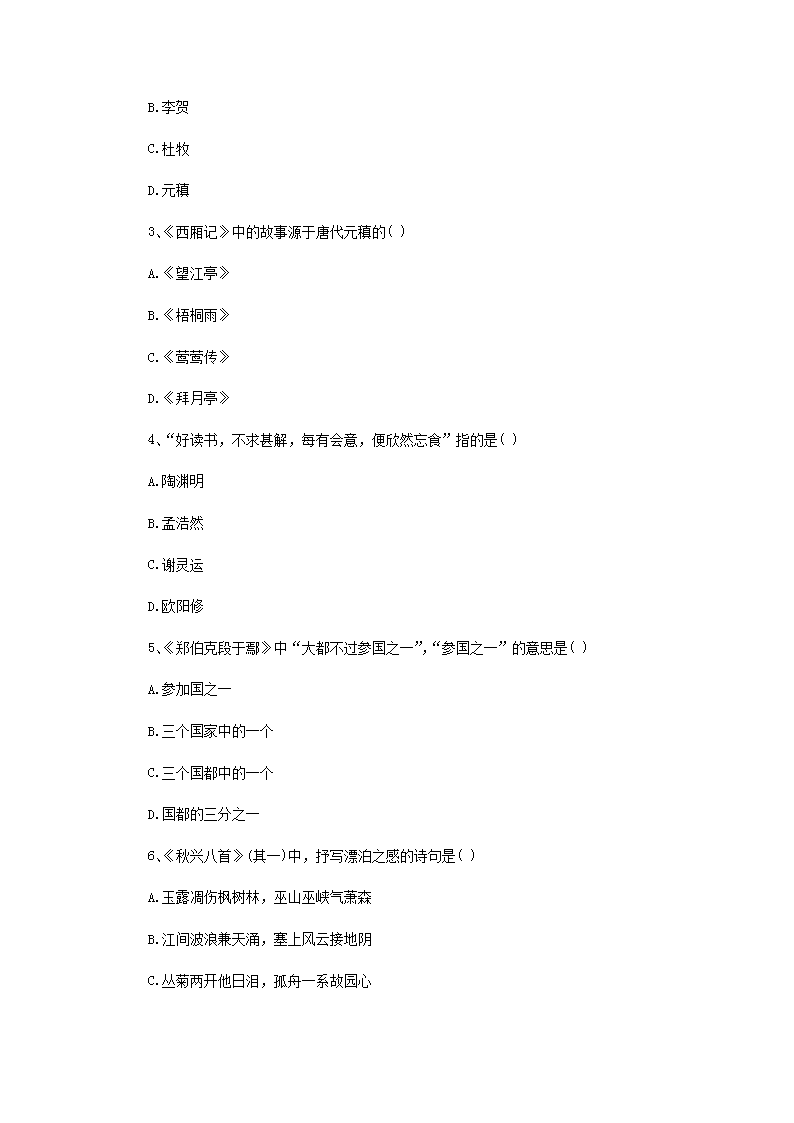 B.李贺

C.杜牧

D.元稹

3、《西厢记》中的故事源于唐代元稹的( )

A.《望江亭》

B.《梧桐雨》

C.《莺莺传》

D.《拜月亭》

4、“好读书，不求甚解，每有会意，便欣然忘食”指的是( )

A.陶渊明

B.孟浩然

C.谢灵运

D.欧阳修

5、《郑伯克段于鄢》中“大都不过参国之一”,“参国之一”的意思是( )

A.参加国之一

B.三个国家中的一个

C.三个国都中的一个

D.国都的三分之一

6、《秋兴八首》(其一)中，抒写漂泊之感的诗句是( )

A.玉露凋伤枫树林，巫山巫峡气萧森

B.江间波浪兼天涌，塞上风云接地阴

C.丛菊两开他日泪，孤舟一系故园心